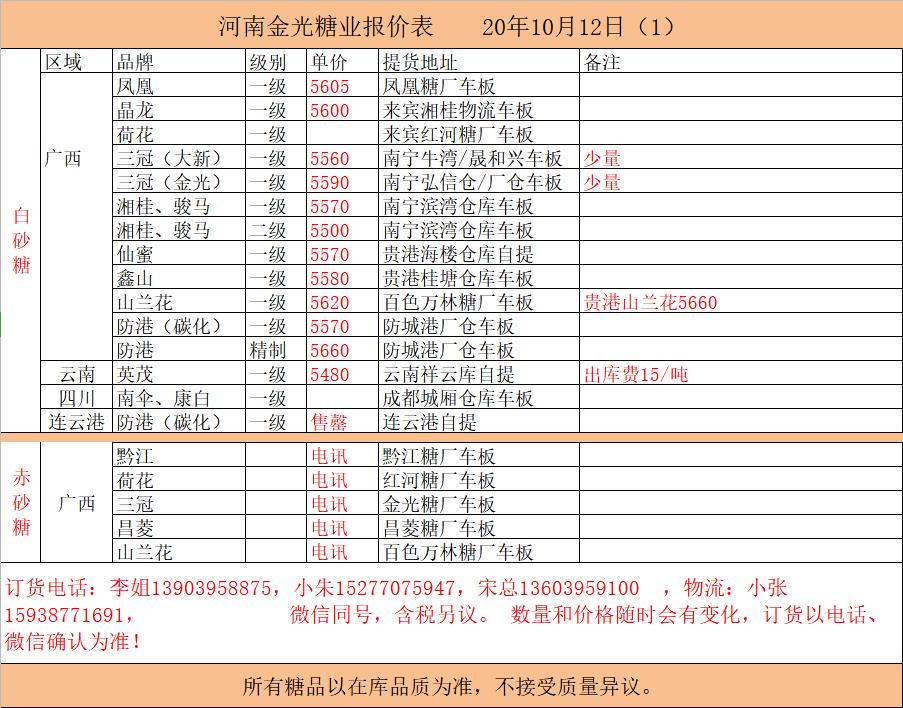 河南金光糖业报价表　　20年10月12日（1）

| | 区域 | 品牌 | 级别 | 单价 | 提货地址 | 备注 |
|---|---|---|---|---|---|---|
| 白砂糖 | 广西 | 凤凰 | 一级 | 5605 | 凤凰糖厂车板 | |
| | | 晶龙 | 一级 | 5600 | 来宾湘桂物流车板 | |
| | | 荷花 | 一级 | | 来宾红河糖厂车板 | |
| | | 三冠（大新） | 一级 | 5560 | 南宁牛湾/晟和兴车板 | 少量 |
| | | 三冠（金光） | 一级 | 5590 | 南宁弘信仓/厂仓车板 | 少量 |
| | | 湘桂、骏马 | 一级 | 5570 | 南宁滨湾仓库车板 | |
| | | 湘桂、骏马 | 二级 | 5500 | 南宁滨湾仓库车板 | |
| | | 仙蜜 | 一级 | 5570 | 贵港海楼仓库自提 | |
| | | 鑫山 | 一级 | 5580 | 贵港桂塘仓库车板 | |
| | | 山兰花 | 一级 | 5620 | 百色万林糖厂车板 | 贵港山兰花5660 |
| | | 防港（碳化） | 一级 | 5570 | 防城港厂仓车板 | |
| | | 防港 | 精制 | 5660 | 防城港厂仓车板 | |
| | 云南 | 英茂 | 一级 | 5480 | 云南祥云库自提 | 出库费15/吨 |
| | 四川 | 南伞、康白 | 一级 | | 成都城厢仓库车板 | |
| | 连云港 | 防港（碳化） | 一级 | 售罄 | 连云港自提 | |
| 赤砂糖 | 广西 | 黔江 | | 电讯 | 黔江糖厂车板 | |
| | | 荷花 | | 电讯 | 红河糖厂车板 | |
| | | 三冠 | | 电讯 | 金光糖厂车板 | |
| | | 昌菱 | | 电讯 | 昌菱糖厂车板 | |
| | | 山兰花 | | 电讯 | 百色万林糖厂车板 | |

订货电话：李姐13903958875，小朱15277075947，宋总13603959100　，物流：小张15938771691，　　　　　　微信同号，含税另议。 数量和价格随时会有变化，订货以电话、微信确认为准！

所有糖品以在库品质为准，不接受质量异议。